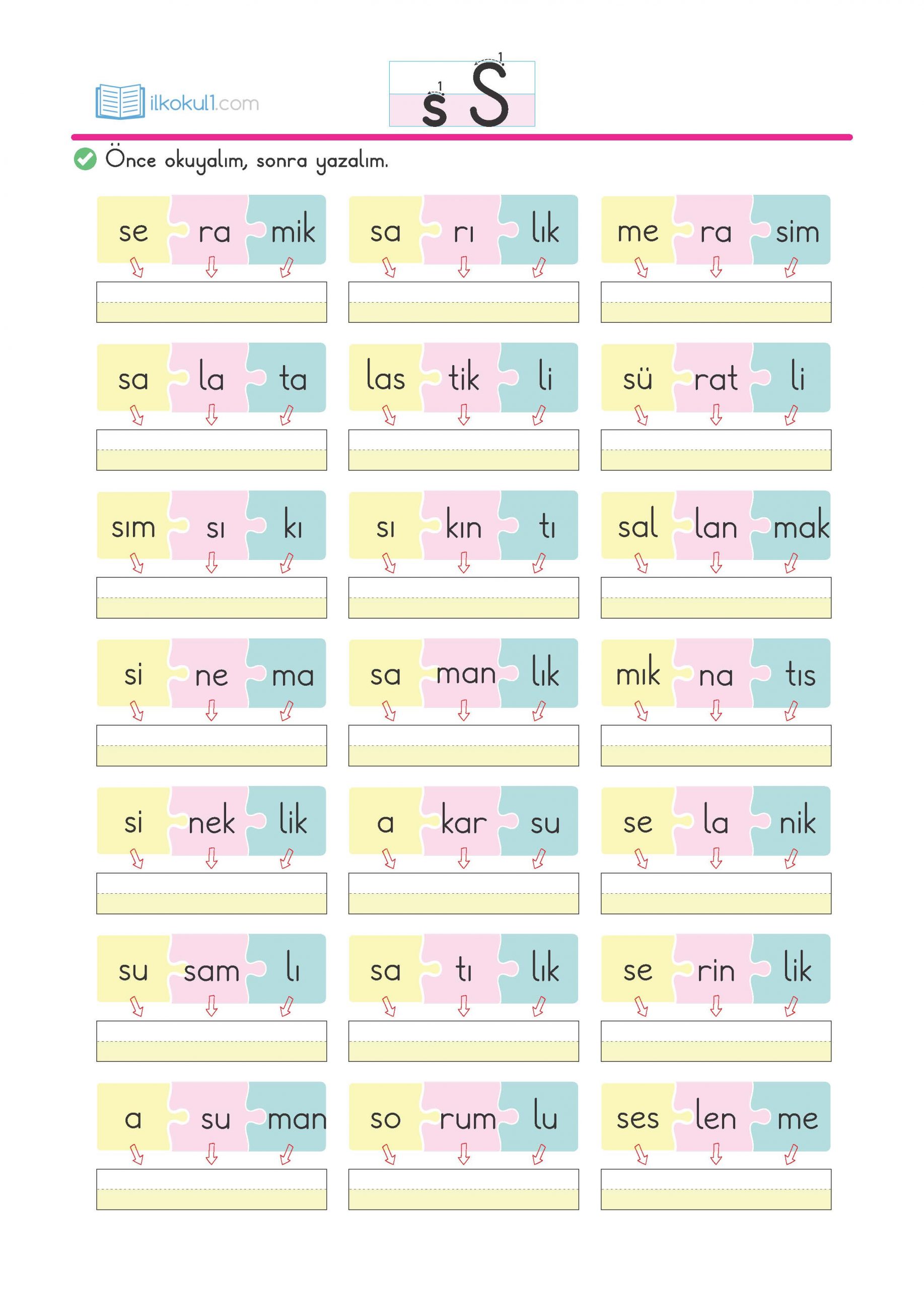 ilkokul1.com

1 s 1 S

Önce okuyalım, sonra yazalım.

se ra mik
sa rı lık
me ra sim

sa la ta
las tik li
sü rat li

sım sı kı
sı kın tı
sal lan mak

si ne ma
sa man lık
mık na tıs

si nek lik
a kar su
se la nik

su sam lı
sa tı lık
se rin lik

a su man
so rum lu
ses len me